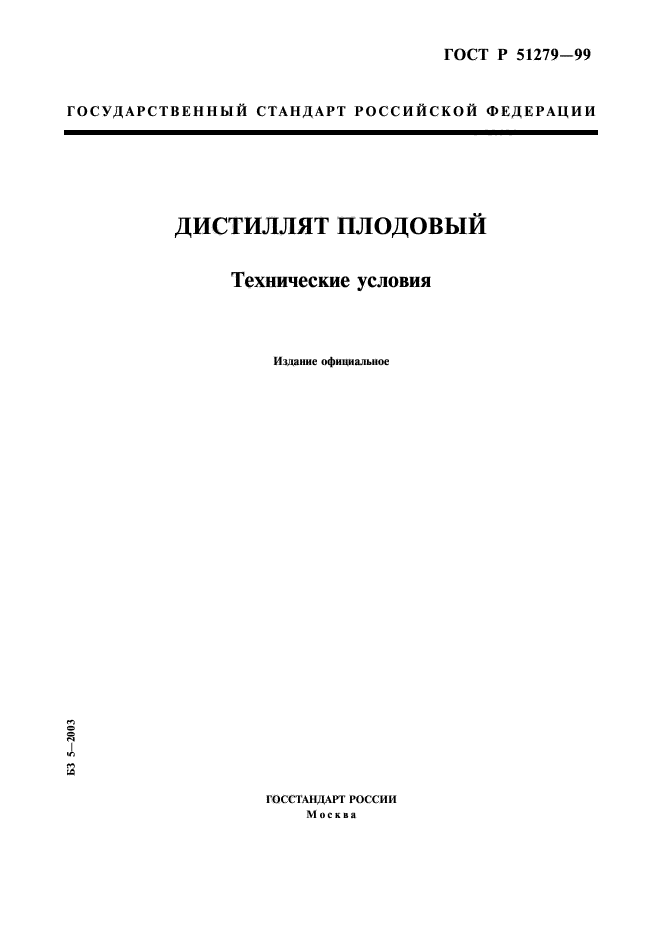 ГОСТ Р 51279—99

ГОСУДАРСТВЕННЫЙ СТАНДАРТ РОССИЙСКОЙ ФЕДЕРАЦИИ

ДИСТИЛЛЯТ ПЛОДОВЫЙ

Технические условия

Издание официальное

БЗ 5—2003

ГОССТАНДАРТ РОССИИ
Москва